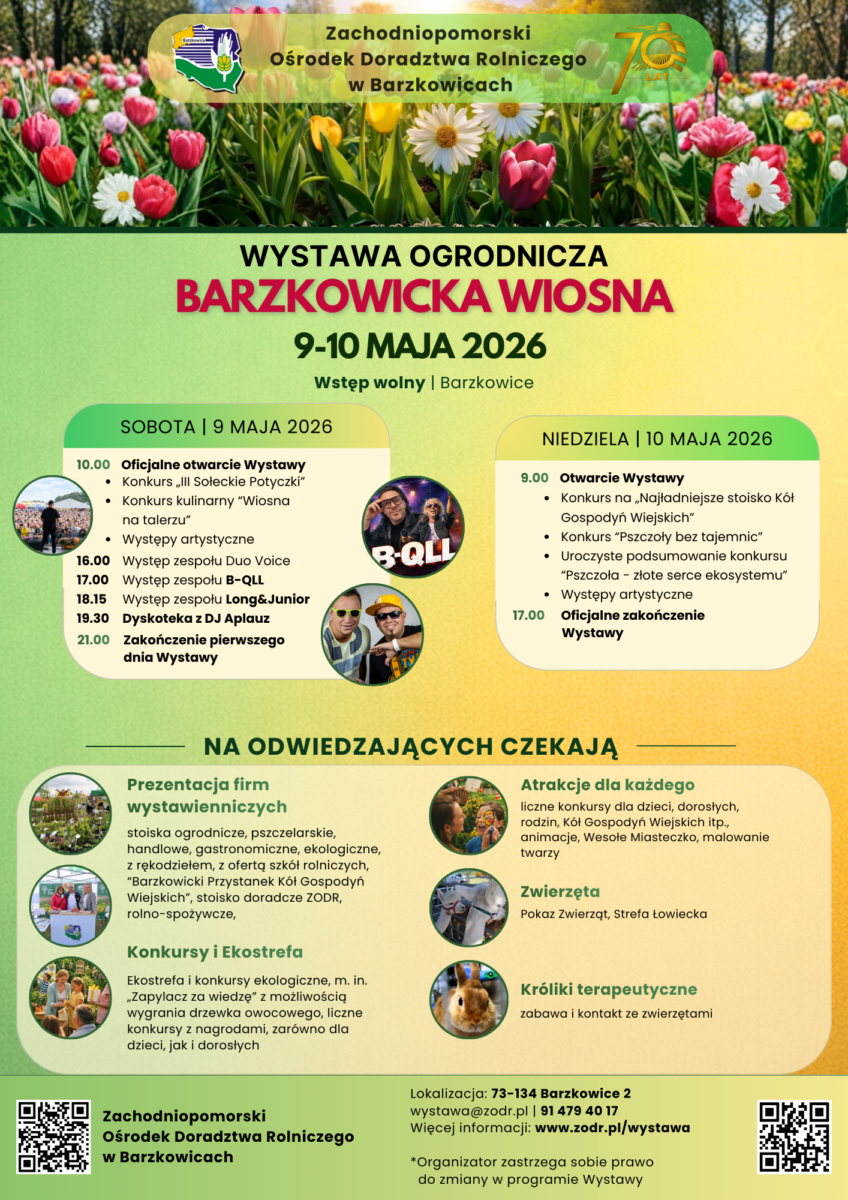 Zachodniopomorski Ośrodek Doradztwa Rolniczego w Barzkowicach

70 LAT

WYSTAWA OGRODNICZA
BARZKOWICKA WIOSNA
9-10 MAJA 2026

Wstęp wolny | Barzkowice

SOBOTA | 9 MAJA 2026

10.00 Oficjalne otwarcie Wystawy
• Konkurs „III Sołeckie Potyczki"
• Konkurs kulinarny "Wiosna na talerzu"
• Występy artystyczne
16.00 Występ zespołu Duo Voice
17.00 Występ zespołu B-QLL
18.15 Występ zespołu Long&Junior
19.30 Dyskoteka z DJ Aplauz
21.00 Zakończenie pierwszego dnia Wystawy

B-QLL

NIEDZIELA | 10 MAJA 2026

9.00 Otwarcie Wystawy
• Konkurs na „Najładniejsze stoisko Kół Gospodyń Wiejskich"
• Konkurs "Pszczoły bez tajemnic"
• Uroczyste podsumowanie konkursu "Pszczoła - złote serce ekosystemu"
• Występy artystyczne
17.00 Oficjalne zakończenie Wystawy

NA ODWIEDZAJĄCYCH CZEKAJĄ

Prezentacja firm wystawienniczych
stoiska ogrodnicze, pszczelarskie, handlowe, gastronomiczne, ekologiczne, z rękodziełem, z ofertą szkół rolniczych, "Barzkowicki Przystanek Kół Gospodyń Wiejskich", stoisko doradcze ZODR, rolno-spożywcze,

Konkursy i Ekostrefa
Ekostrefa i konkursy ekologiczne, m. in. „Zapylacz za wiedzę" z możliwością wygrania drzewka owocowego, liczne konkursy z nagrodami, zarówno dla dzieci, jak i dorosłych

Atrakcje dla każdego
liczne konkursy dla dzieci, dorosłych, rodzin, Kół Gospodyń Wiejskich itp., animacje, Wesołe Miasteczko, malowanie twarzy

Zwierzęta
Pokaz Zwierząt, Strefa Łowiecka

Króliki terapeutyczne
zabawa i kontakt ze zwierzętami

Zachodniopomorski Ośrodek Doradztwa Rolniczego w Barzkowicach

Lokalizacja: 73-134 Barzkowice 2
wystawa@zodr.pl | 91 479 40 17
Więcej informacji: www.zodr.pl/wystawa

*Organizator zastrzega sobie prawo do zmiany w programie Wystawy